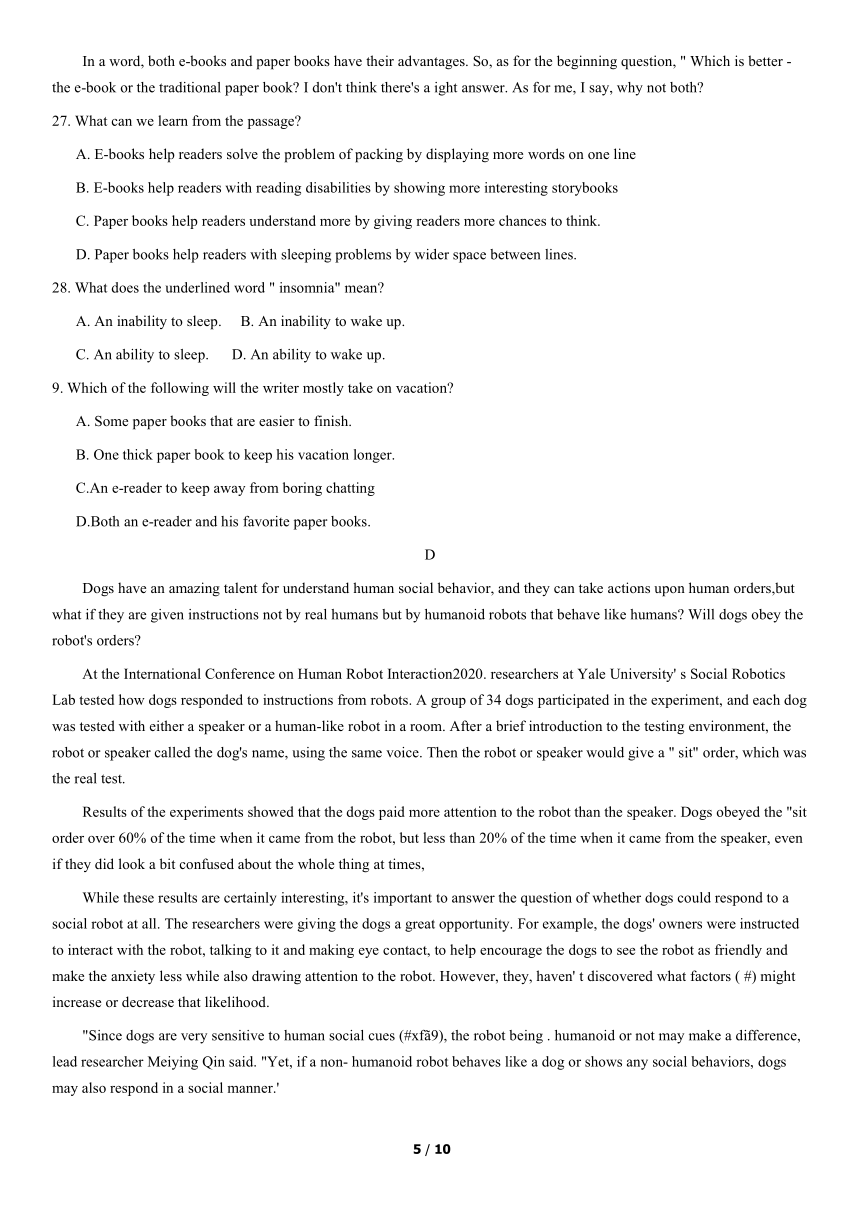 In a word, both e-books and paper books have their advantages. So, as for the beginning question, " Which is better - the e-book or the traditional paper book? I don't think there's a ight answer. As for me, I say, why not both?

27. What can we learn from the passage?

A. E-books help readers solve the problem of packing by displaying more words on one line

B. E-books help readers with reading disabilities by showing more interesting storybooks

C. Paper books help readers understand more by giving readers more chances to think.

D. Paper books help readers with sleeping problems by wider space between lines.

28. What does the underlined word " insomnia" mean?

A. An inability to sleep.     B. An inability to wake up.

C. An ability to sleep.     D. An ability to wake up.

9. Which of the following will the writer mostly take on vacation?

A. Some paper books that are easier to finish.

B. One thick paper book to keep his vacation longer.

C.An e-reader to keep away from boring chatting

D.Both an e-reader and his favorite paper books.

D

Dogs have an amazing talent for understand human social behavior, and they can take actions upon human orders,but what if they are given instructions not by real humans but by humanoid robots that behave like humans? Will dogs obey the robot's orders?

At the International Conference on Human Robot Interaction2020. researchers at Yale University' s Social Robotics Lab tested how dogs responded to instructions from robots. A group of 34 dogs participated in the experiment, and each dog was tested with either a speaker or a human-like robot in a room. After a brief introduction to the testing environment, the robot or speaker called the dog's name, using the same voice. Then the robot or speaker would give a " sit" order, which was the real test.

Results of the experiments showed that the dogs paid more attention to the robot than the speaker. Dogs obeyed the "sit order over 60% of the time when it came from the robot, but less than 20% of the time when it came from the speaker, even if they did look a bit confused about the whole thing at times,

While these results are certainly interesting, it's important to answer the question of whether dogs could respond to a social robot at all. The researchers were giving the dogs a great opportunity. For example, the dogs' owners were instructed to interact with the robot, talking to it and making eye contact, to help encourage the dogs to see the robot as friendly and make the anxiety less while also drawing attention to the robot. However, they, haven' t discovered what factors ( #) might increase or decrease that likelihood.

"Since dogs are very sensitive to human social cues (#xfã9), the robot being . humanoid or not may make a difference, lead researcher Meiying Qin said. "Yet, if a non- humanoid robot behaves like a dog or shows any social behaviors, dogs may also respond in a social manner.'

5 / 10